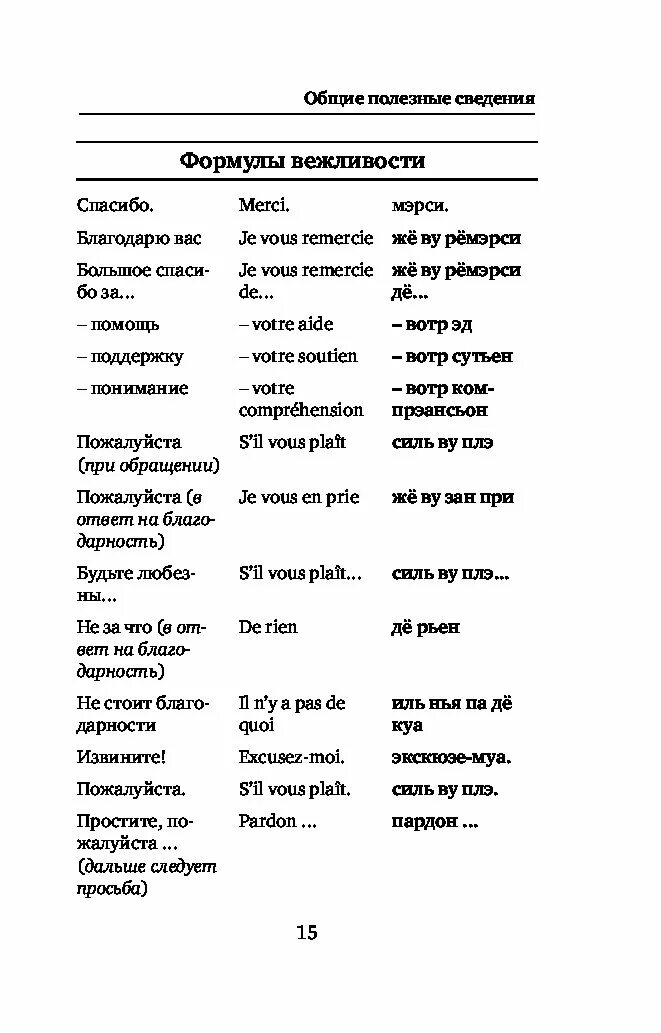 Общие полезные сведения

Формулы вежливости

| | | |
|---|---|---|
| Спасибо. | Merci. | мэрси. |
| Благодарю вас | Je vous remercie | жё ву рёмэрси |
| Большое спасибо за... | Je vous remercie de... | жё ву рёмэрси дё... |
| – помощь | – votre aide | – вотр эд |
| – поддержку | – votre soutien | – вотр сутьен |
| – понимание | – votre compréhension | – вотр компрэансьон |
| Пожалуйста (при обращении) | S'il vous plaît | силь ву плэ |
| Пожалуйста (в ответ на благодарность) | Je vous en prie | жё ву зан при |
| Будьте любезны... | S'il vous plaît... | силь ву плэ... |
| Не за что (в ответ на благодарность) | De rien | дё рьен |
| Не стоит благодарности | Il n'y a pas de quoi | иль нья па дё куа |
| Извините! | Excusez-moi. | экскюзе-муа. |
| Пожалуйста. | S'il vous plaît. | силь ву плэ. |
| Простите, пожалуйста ... (дальше следует просьба) | Pardon ... | пардон ... |

15